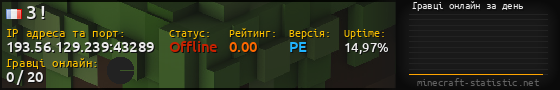 3 !

IP адреса та порт:
193.56.129.239:43289

Статус:
Offline

Рейтинг:
0.00

Версія:
PE

Uptime:
14,97%

Гравці онлайн:
0 / 20

Гравці онлайн за день

minecraft-statistic.net